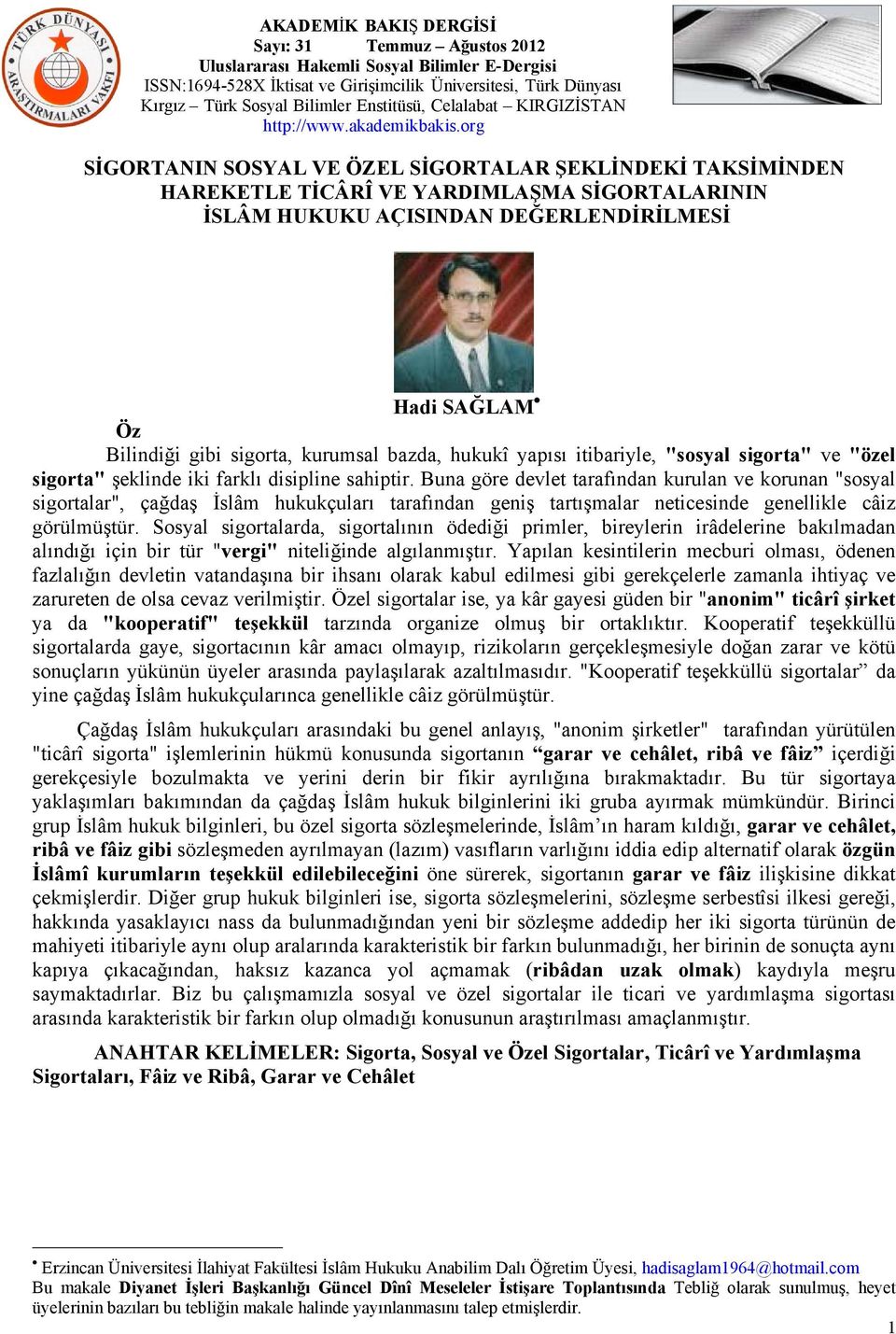 TÜRK DÜNYASI ARAŞTIRMALARI VAKFI

AKADEMİK BAKIŞ DERGİSİ
Sayı: 31 Temmuz – Ağustos 2012
Uluslararası Hakemli Sosyal Bilimler E-Dergisi
ISSN:1694-528X İktisat ve Girişimcilik Üniversitesi, Türk Dünyası Kırgız – Türk Sosyal Bilimler Enstitüsü, Celalabat – KIRGIZİSTAN
http://www.akademikbakis.org

SİGORTANIN SOSYAL VE ÖZEL SİGORTALAR ŞEKLİNDEKİ TAKSİMİNDEN HAREKETLE TİCÂRÎ VE YARDIMLAŞMA SİGORTALARININ İSLÂM HUKUKU AÇISINDAN DEĞERLENDİRİLMESİ

Hadi SAĞLAM•

Öz

Bilindiği gibi sigorta, kurumsal bazda, hukukî yapısı itibariyle, "sosyal sigorta" ve "özel sigorta" şeklinde iki farklı disipline sahiptir. Buna göre devlet tarafından kurulan ve korunan "sosyal sigortalar", çağdaş İslâm hukukçuları tarafından geniş tartışmalar neticesinde genellikle câiz görülmüştür. Sosyal sigortalarda, sigortalının ödediği primler, bireylerin irâdelerine bakılmadan alındığı için bir tür "vergi" niteliğinde algılanmıştır. Yapılan kesintilerin mecburi olması, ödenen fazlalığın devletin vatandaşına bir ihsanı olarak kabul edilmesi gibi gerekçelerle zamanla ihtiyaç ve zarureten de olsa cevaz verilmiştir. Özel sigortalar ise, ya kâr gayesi güden bir "anonim" ticârî şirket ya da "kooperatif" teşekkül tarzında organize olmuş bir ortaklıktır. Kooperatif teşekküllü sigortalarda gaye, sigortacının kâr amacı olmayıp, rizikoların gerçekleşmesiyle doğan zarar ve kötü sonuçların yükünün üyeler arasında paylaşılarak azaltılmasıdır. "Kooperatif teşekküllü sigortalar” da yine çağdaş İslâm hukukçularınca genellikle câiz görülmüştür.

Çağdaş İslâm hukukçuları arasındaki bu genel anlayış, "anonim şirketler" tarafından yürütülen "ticârî sigorta" işlemlerinin hükmü konusunda sigortanın “garar ve cehâlet, ribâ ve fâiz” içerdiği gerekçesiyle bozulmakta ve yerini derin bir fikir ayrılığına bırakmaktadır. Bu tür sigortaya yaklaşımları bakımından da çağdaş İslâm hukuk bilginlerini iki gruba ayırmak mümkündür. Birinci grup İslâm hukuk bilginleri, bu özel sigorta sözleşmelerinde, İslâm’ın haram kıldığı, garar ve cehâlet, ribâ ve fâiz gibi sözleşmeden ayrılmayan (lazım) vasıfların varlığını iddia edip alternatif olarak özgün İslâmî kurumların teşekkül edilebileceğini öne sürerek, sigortanın garar ve fâiz ilişkisine dikkat çekmişlerdir. Diğer grup hukuk bilginleri ise, sigorta sözleşmelerini, sözleşme serbestîsi ilkesi gereği, hakkında yasaklayıcı nass da bulunmadığından yeni bir sözleşme addedip her iki sigorta türünün de mahiyeti itibariyle aynı olup aralarında karakteristik bir farkın bulunmadığı, her birinin de sonuçta aynı kapıya çıkacağından, haksız kazanca yol açmamak (ribâdan uzak olmak) kaydıyla meşru saymaktadırlar. Biz bu çalışmamızla sosyal ve özel sigortalar ile ticari ve yardımlaşma sigortası arasında karakteristik bir farkın olup olmadığı konusunun araştırılması amaçlanmıştır.

ANAHTAR KELİMELER: Sigorta, Sosyal ve Özel Sigortalar, Ticârî ve Yardımlaşma Sigortaları, Fâiz ve Ribâ, Garar ve Cehâlet

• Erzincan Üniversitesi İlahiyat Fakültesi İslâm Hukuku Anabilim Dalı Öğretim Üyesi, hadisaglam1964@hotmail.com
Bu makale Diyanet İşleri Başkanlığı Güncel Dînî Meseleler İstişare Toplantısında Tebliğ olarak sunulmuş, heyet üyelerinin bazıları bu tebliğin makale halinde yayınlanmasını talep etmişlerdir.

1